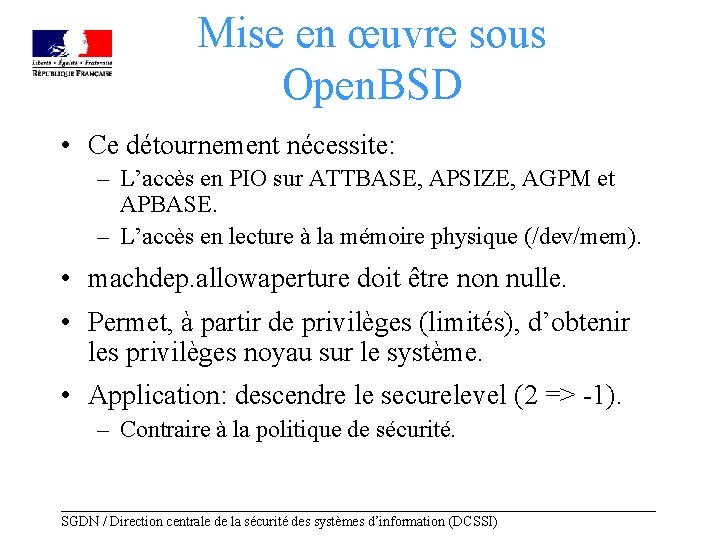 Liberté • Égalité • Fraternité
RÉPUBLIQUE FRANÇAISE

Mise en œuvre sous OpenBSD

• Ce détournement nécessite:
– L'accès en PIO sur ATTBASE, APSIZE, AGPM et APBASE.
– L'accès en lecture à la mémoire physique (/dev/mem).

• machdep.allowaperture doit être non nulle.

• Permet, à partir de privilèges (limités), d'obtenir les privilèges noyau sur le système.

• Application: descendre le securelevel (2 => -1).
– Contraire à la politique de sécurité.

SGDN / Direction centrale de la sécurité des systèmes d'information (DCSSI)